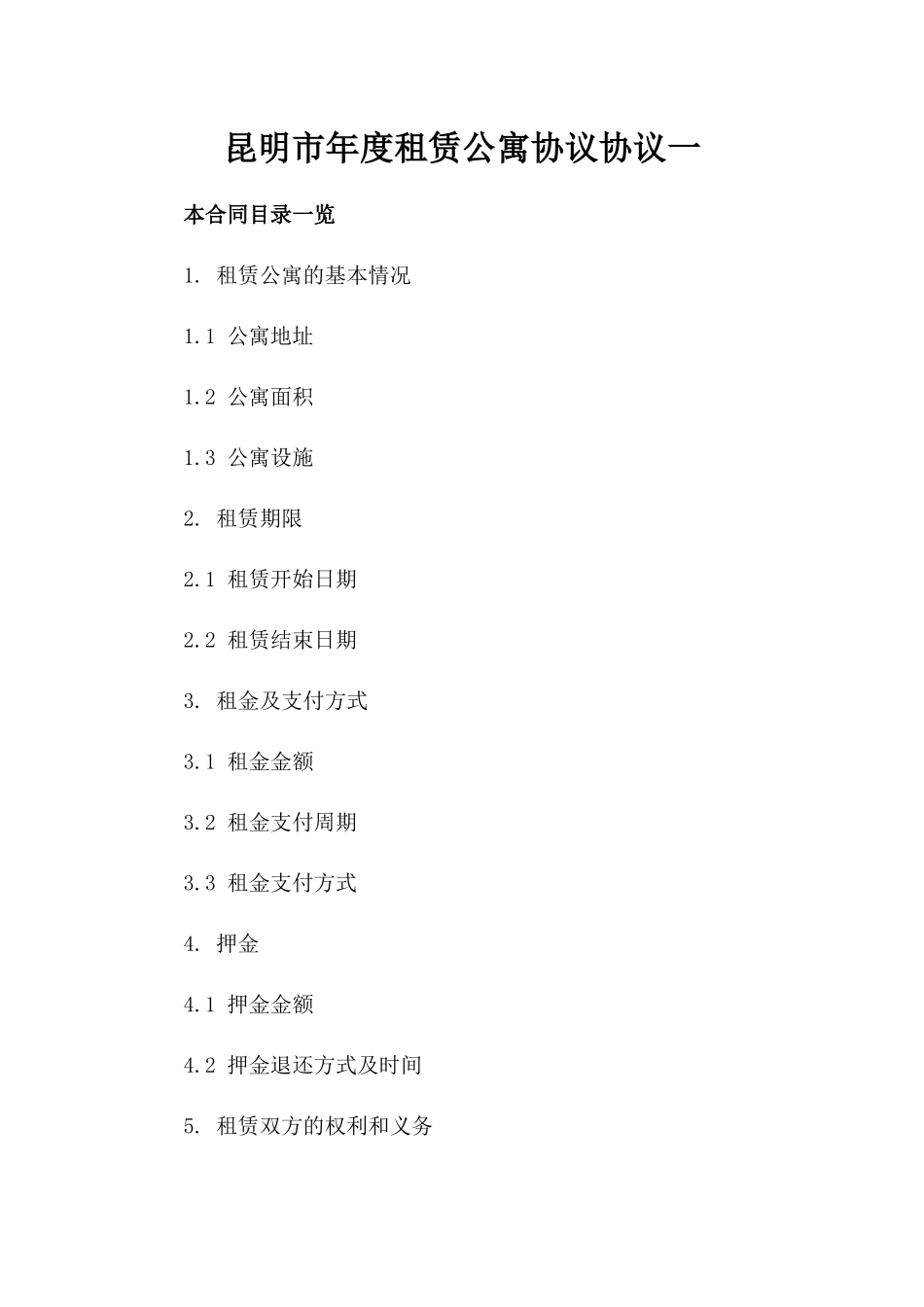 昆明市年度租赁公寓协议协议一

本合同目录一览

1. 租赁公寓的基本情况

1.1 公寓地址

1.2 公寓面积

1.3 公寓设施

2. 租赁期限

2.1 租赁开始日期

2.2 租赁结束日期

3. 租金及支付方式

3.1 租金金额

3.2 租金支付周期

3.3 租金支付方式

4. 押金

4.1 押金金额

4.2 押金退还方式及时间

5. 租赁双方的权利和义务